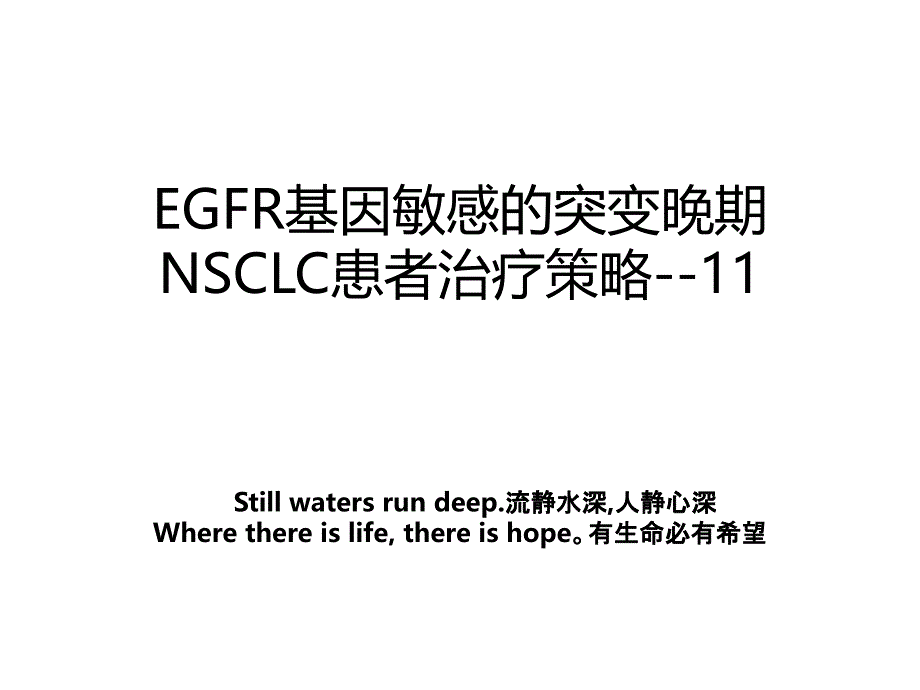 EGFR基因敏感的突变晚期NSCLC患者治疗策略--11

Still waters run deep.流静水深,人静心深
Where there is life, there is hope。有生命必有希望